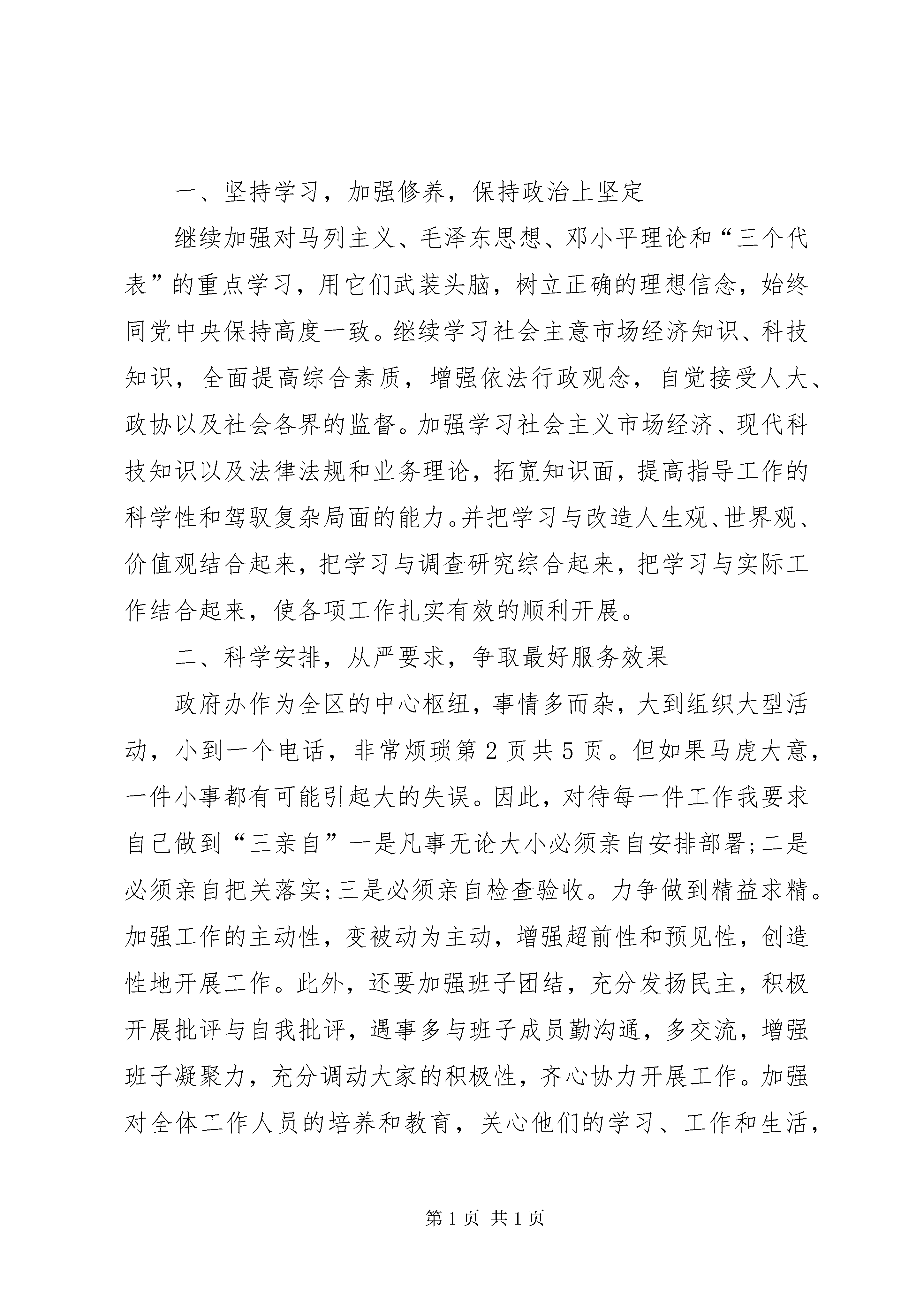 一、坚持学习，加强修养，保持政治上坚定

继续加强对马列主义、毛泽东思想、邓小平理论和“三个代表”的重点学习，用它们武装头脑，树立正确的理想信念，始终同党中央保持高度一致。继续学习社会主意市场经济知识、科技知识，全面提高综合素质，增强依法行政观念，自觉接受人大、政协以及社会各界的监督。加强学习社会主义市场经济、现代科技知识以及法律法规和业务理论，拓宽知识面，提高指导工作的科学性和驾驭复杂局面的能力。并把学习与改造人生观、世界观、价值观结合起来，把学习与调查研究综合起来，把学习与实际工作结合起来，使各项工作扎实有效的顺利开展。

二、科学安排，从严要求，争取最好服务效果

政府办作为全区的中心枢纽，事情多而杂，大到组织大型活动，小到一个电话，非常烦琐第 2 页共 5 页。但如果马虎大意，一件小事都有可能引起大的失误。因此，对待每一件工作我要求自己做到“三亲自”一是凡事无论大小必须亲自安排部署；二是必须亲自把关落实；三是必须亲自检查验收。力争做到精益求精。加强工作的主动性，变被动为主动，增强超前性和预见性，创造性地开展工作。此外，还要加强班子团结，充分发扬民主，积极开展批评与自我批评，遇事多与班子成员勤沟通，多交流，增强班子凝聚力，充分调动大家的积极性，齐心协力开展工作。加强对全体工作人员的培养和教育，关心他们的学习、工作和生活，

第 1 页 共 1 页